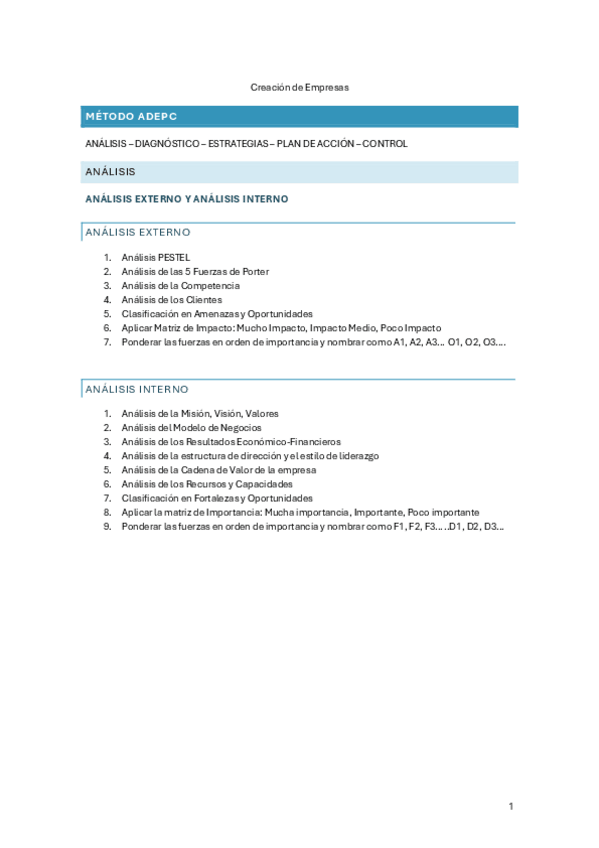 Creación de Empresas

MÉTODO ADEPC

ANÁLISIS – DIAGNÓSTICO – ESTRATEGIAS – PLAN DE ACCIÓN – CONTROL

ANÁLISIS

ANÁLISIS EXTERNO Y ANÁLISIS INTERNO

ANÁLISIS EXTERNO

1. Análisis PESTEL
2. Análisis de las 5 Fuerzas de Porter
3. Análisis de la Competencia
4. Análisis de los Clientes
5. Clasificación en Amenazas y Oportunidades
6. Aplicar Matriz de Impacto: Mucho Impacto, Impacto Medio, Poco Impacto
7. Ponderar las fuerzas en orden de importancia y nombrar como A1, A2, A3… O1, O2, O3….

ANÁLISIS INTERNO

1. Análisis de la Misión, Visión, Valores
2. Análisis del Modelo de Negocios
3. Análisis de los Resultados Económico-Financieros
4. Análisis de la estructura de dirección y el estilo de liderazgo
5. Análisis de la Cadena de Valor de la empresa
6. Análisis de los Recursos y Capacidades
7. Clasificación en Fortalezas y Oportunidades
8. Aplicar la matriz de Importancia: Mucha importancia, Importante, Poco importante
9. Ponderar las fuerzas en orden de importancia y nombrar como F1, F2, F3….D1, D2, D3…

1